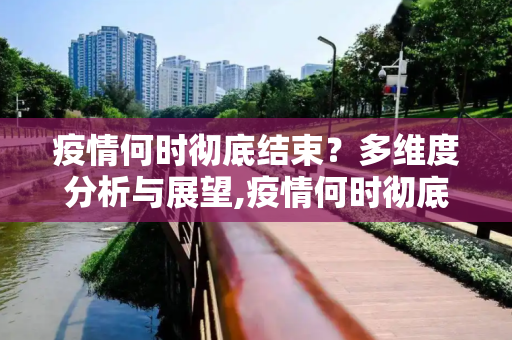 疫情何时彻底结束？多维度分析与展望,疫情何时彻底